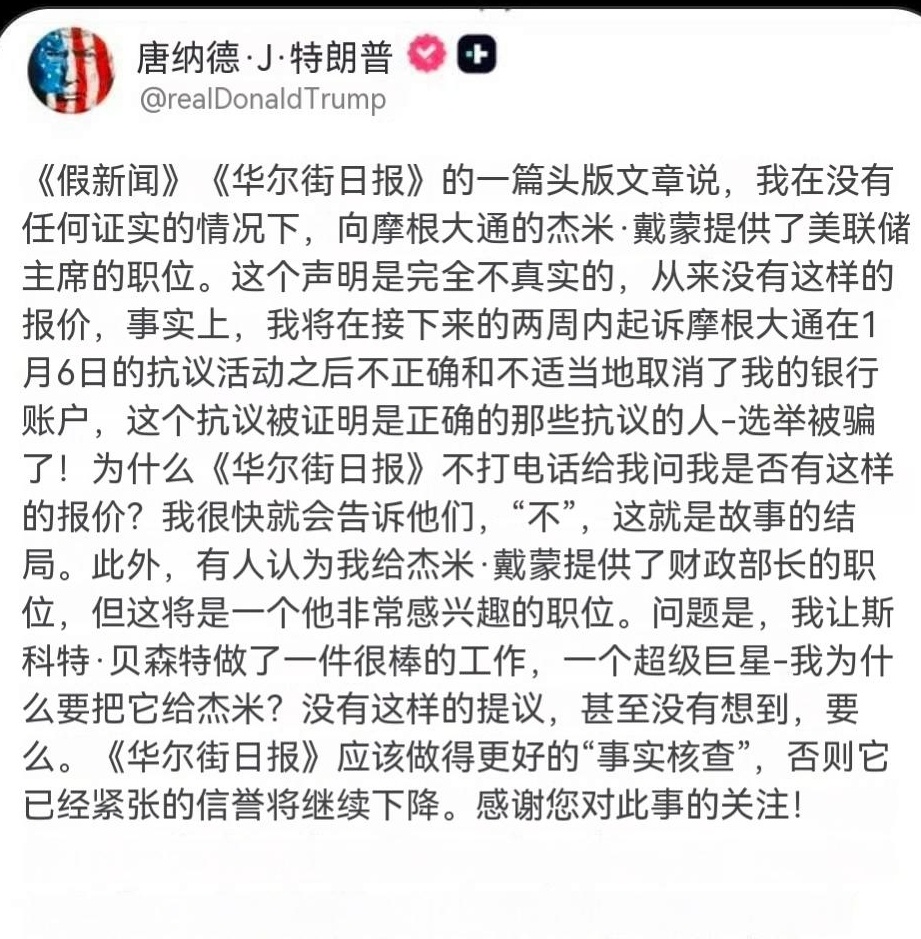 唐纳德·J·特朗普
@realDonaldTrump

《假新闻》《华尔街日报》的一篇头版文章说，我在没有任何证实的情况下，向摩根大通的杰米·戴蒙提供了美联储主席的职位。这个声明是完全不真实的，从来没有这样的报价，事实上，我将在接下来的两周内起诉摩根大通在1月6日的抗议活动之后不正确和不适当地取消了我的银行账户，这个抗议被证明是正确的那些抗议的人-选举被骗了！为什么《华尔街日报》不打电话给我问我是否有这样的报价？我很快就会告诉他们，“不”，这就是故事的结局。此外，有人认为我给杰米·戴蒙提供了财政部长的职位，但这将是一个他非常感兴趣的职位。问题是，我让斯科特·贝森特做了一件很棒的工作，一个超级巨星-我为什么要把它给杰米？没有这样的提议，甚至没有想到，要么。《华尔街日报》应该做得更好的“事实核查”，否则它已经紧张的信誉将继续下降。感谢您对此事的关注！